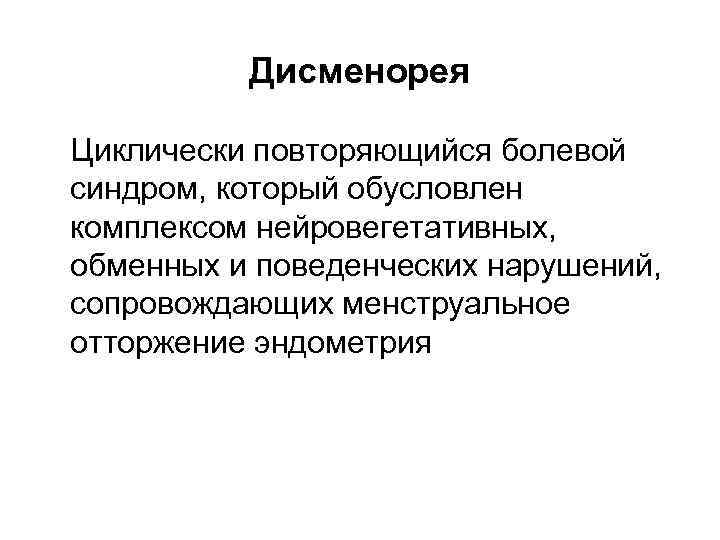 Дисменорея

Циклически повторяющийся болевой синдром, который обусловлен комплексом нейровегетативных, обменных и поведенческих нарушений, сопровождающих менструальное отторжение эндометрия